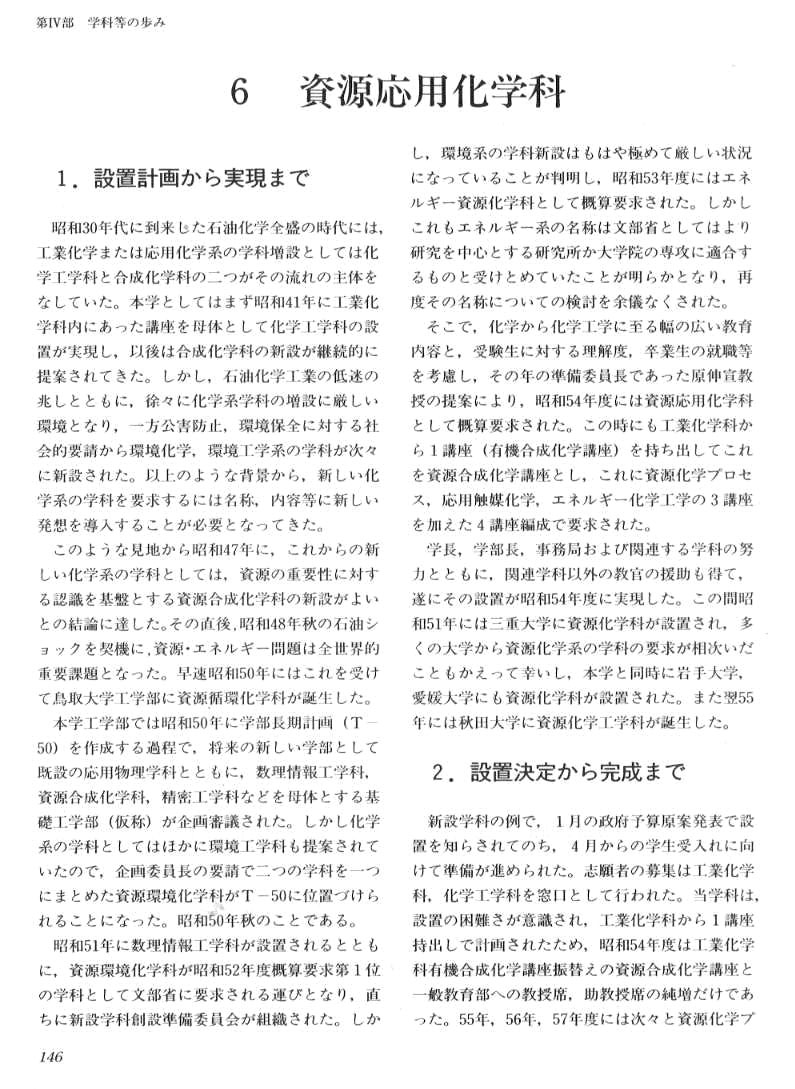 第IV部　学科等の歩み

6　資源応用化学科

1．設置計画から実現まで

昭和30年代に到来した石油化学全盛の時代には，工業化学または応用化学系の学科増設としては化学工学科と合成化学科の二つがその流れの主体をなしていた。本学としてはまず昭和41年に工業化学科内にあった講座を母体として化学工学科の設置が実現し，以後は合成化学科の新設が継続的に提案されてきた。しかし，石油化学工業の低迷の兆しとともに，徐々に化学系学科の増設に厳しい環境となり，一方公害防止，環境保全に対する社会的要請から環境化学，環境工学系の学科が次々に新設された。以上のような背景から，新しい化学系の学科を要求するには名称，内容等に新しい発想を導入することが必要となってきた。

このような見地から昭和47年に，これからの新しい化学系の学科としては，資源の重要性に対する認識を基盤とする資源合成化学科の新設がよいとの結論に達した。その直後，昭和48年秋の石油ショックを契機に，資源・エネルギー問題は全世界的重要課題となった。早速昭和50年にはこれを受けて鳥取大学工学部に資源循環化学科が誕生した。

本学工学部では昭和50年に学部長期計画（T－50）を作成する過程で，将来の新しい学部として既設の応用物理学科とともに，数理情報工学科，資源合成化学科，精密工学科などを母体とする基礎工学部（仮称）が企画審議された。しかし化学系の学科としてはほかに環境工学科も提案されていたので，企画委員長の要請で二つの学科を一つにまとめた資源環境化学科がT－50に位置づけられることになった。昭和50年秋のことである。

昭和51年に数理情報工学科が設置されるとともに，資源環境化学科が昭和52年度概算要求第1位の学科として文部省に要求される運びとなり，直ちに新設学科創設準備委員会が組織された。しかし，環境系の学科新設はもはや極めて厳しい状況になっていることが判明し，昭和53年度にはエネルギー資源化学科として概算要求された。しかしこれもエネルギー系の名称は文部省としてはより研究を中心とする研究所か大学院の専攻に適合するものと受けとめていたことが明らかとなり，再度その名称についての検討を余儀なくされた。

そこで，化学から化学工学に至る幅の広い教育内容と，受験生に対する理解度，卒業生の就職等を考慮し，その年の準備委員長であった原伸宜教授の提案により，昭和54年度には資源応用化学科として概算要求された。この時にも工業化学科から1講座（有機合成化学講座）を持ち出してこれを資源合成化学講座とし，これに資源化学プロセス，応用触媒化学，エネルギー化学工学の3講座を加えた4講座編成で要求された。

学長，学部長，事務局および関連する学科の努力とともに，関連学科以外の教官の援助も得て，遂にその設置が昭和54年度に実現した。この間昭和51年には三重大学に資源化学科が設置され，多くの大学から資源化学系の学科の要求が相次いだこともかえって幸いし，本学と同時に岩手大学，愛媛大学にも資源化学科が設置された。また翌55年には秋田大学に資源化学工学科が誕生した。

2．設置決定から完成まで

新設学科の例で，1月の政府予算原案発表で設置を知らされてのち，4月からの学生受入れに向けて準備が進められた。志願者の募集は工業化学科，化学工学科を窓口として行われた。当学科は，設置の困難さが意識され，工業化学科から1講座持出しで計画されたため，昭和54年度は工業化学科有機合成化学講座振替えの資源合成化学講座と一般教育部への教授席，助教授席の純増だけであった。55年，56年，57年度には次々と資源化学プ

146